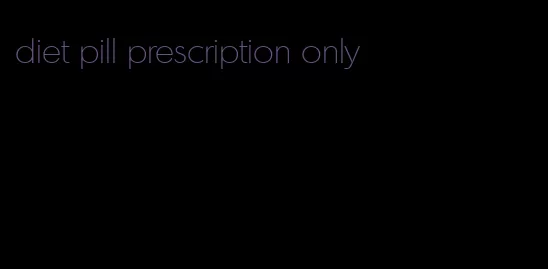 diet pill prescription only